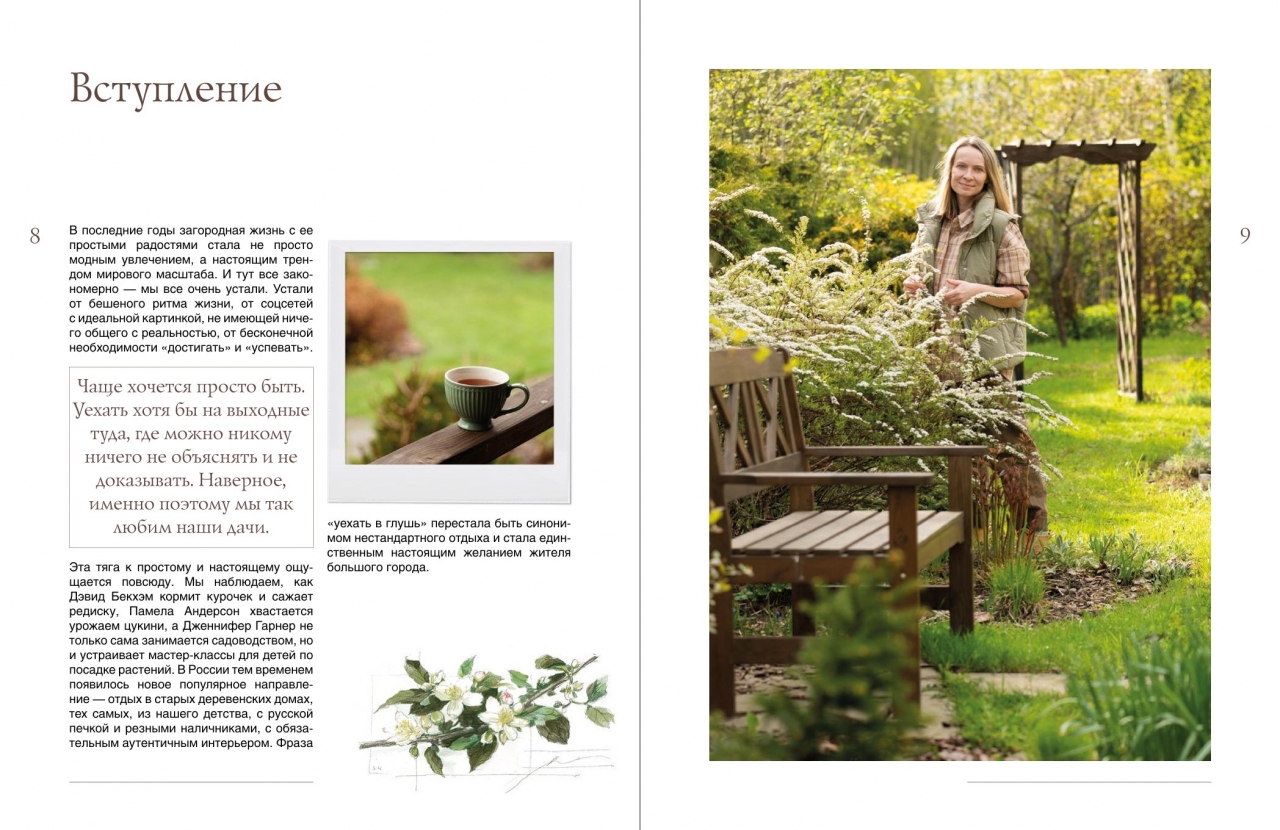 Вступление

8

В последние годы загородная жизнь с ее простыми радостями стала не просто модным увлечением, а настоящим трендом мирового масштаба. И тут все закономерно — мы все очень устали. Устали от бешеного ритма жизни, от соцсетей с идеальной картинкой, не имеющей ничего общего с реальностью, от бесконечной необходимости «достигать» и «успевать».

Чаще хочется просто быть. Уехать хотя бы на выходные туда, где можно никому ничего не объяснять и не доказывать. Наверное, именно поэтому мы так любим наши дачи.

Эта тяга к простому и настоящему ощущается повсюду. Мы наблюдаем, как Дэвид Бекхэм кормит курочек и сажает редиску, Памела Андерсон хвастается урожаем цукини, а Дженнифер Гарнер не только сама занимается садоводством, но и устраивает мастер-классы для детей по посадке растений. В России тем временем появилось новое популярное направление — отдых в старых деревенских домах, тех самых, из нашего детства, с русской печкой и резными наличниками, с обязательным аутентичным интерьером. Фраза «уехать в глушь» перестала быть синонимом нестандартного отдыха и стала единственным настоящим желанием жителя большого города.

9